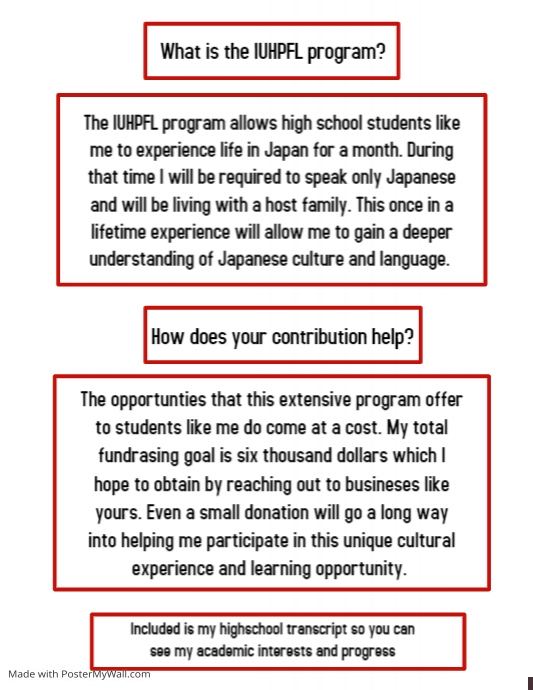 What is the IUHPFL program?

The IUHPFL program allows high school students like me to experience life in Japan for a month. During that time I will be required to speak only Japanese and will be living with a host family. This once in a lifetime experience will allow me to gain a deeper understanding of Japanese culture and language.

How does your contribution help?

The opportunties that this extensive program offer to students like me do come at a cost. My total fundrasing goal is six thousand dollars which I hope to obtain by reaching out to busineses like yours. Even a small donation will go a long way into helping me participate in this unique cultural experience and learning opportunity.

Included is my highschool transcript so you can see my academic interests and progress

Made with PosterMyWall.com